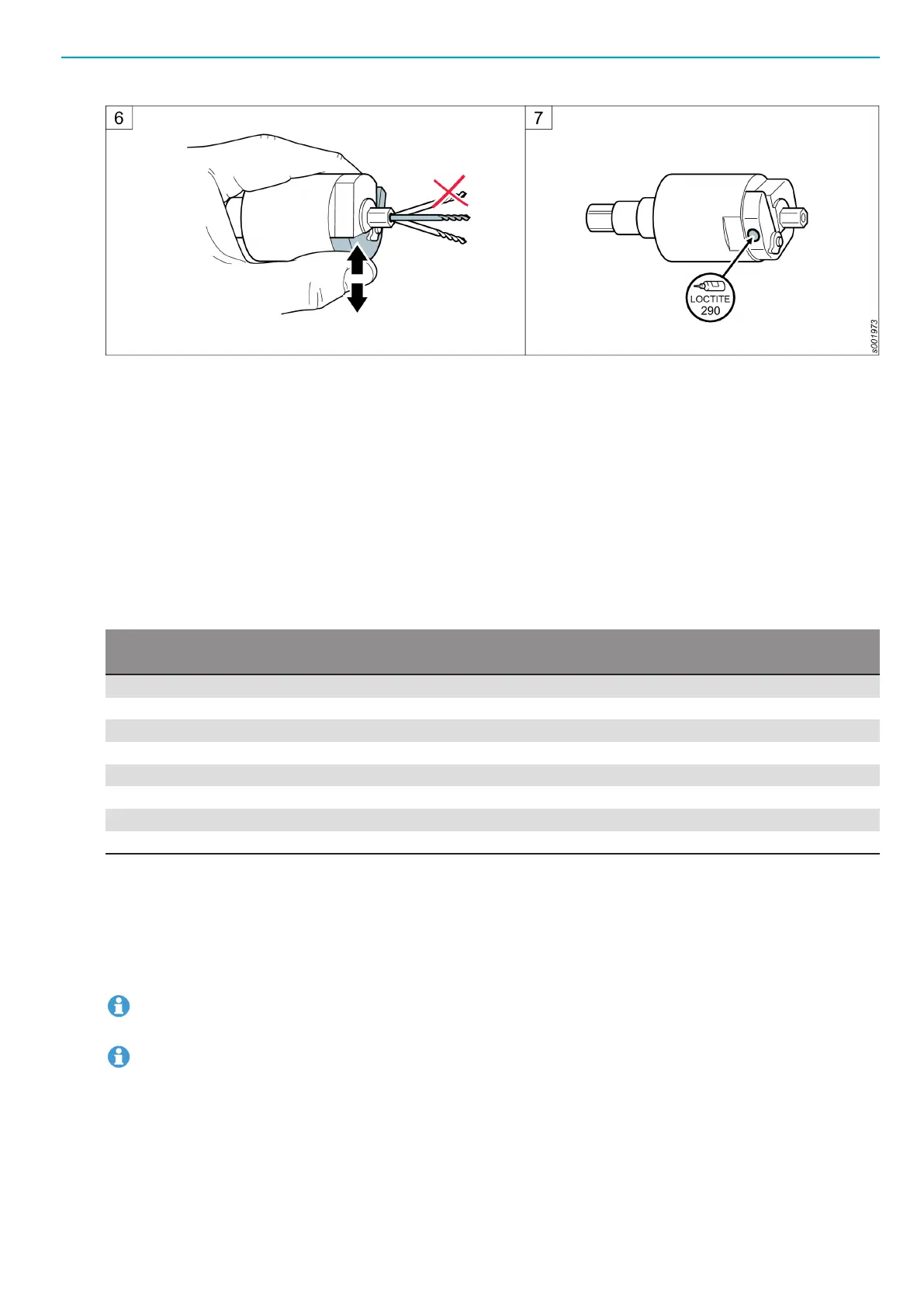 6

7

LOCTITE 290

s001973